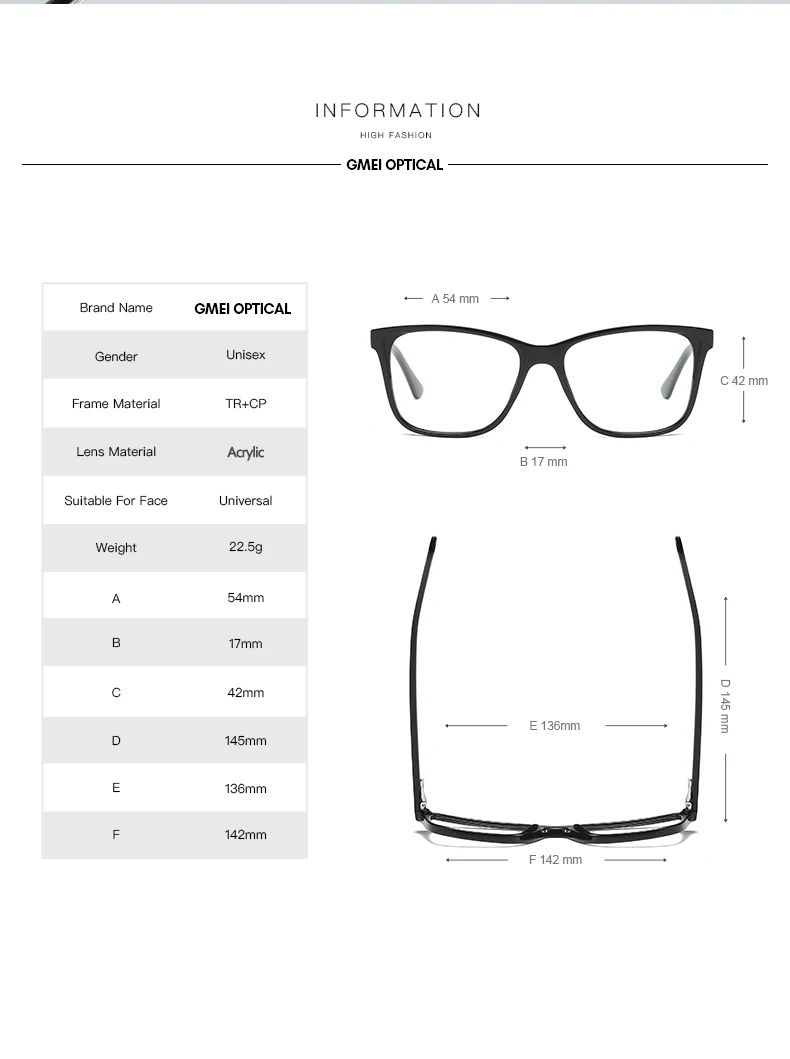 INFORMATION
HIGH FASHION
GMEI OPTICAL

| Brand Name | GMEI OPTICAL |
|---|---|
| Gender | Unisex |
| Frame Material | TR+CP |
| Lens Material | Acrylic |
| Suitable For Face | Universal |
| Weight | 22.5g |
| A | 54mm |
| B | 17mm |
| C | 42mm |
| D | 145mm |
| E | 136mm |
| F | 142mm |

A 54 mm
C 42 mm
B 17 mm
D 145 mm
E 136mm
F 142 mm